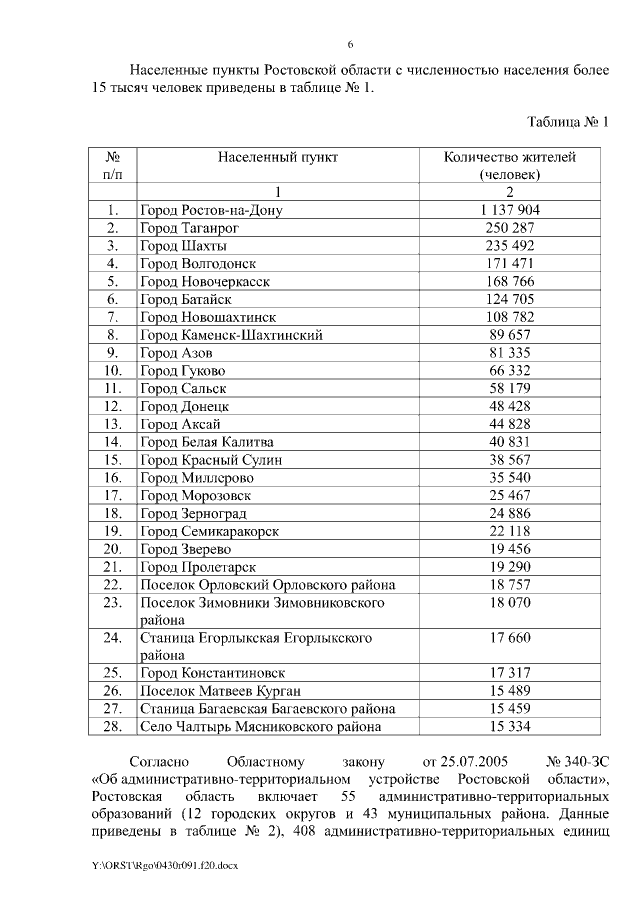 6

Населенные пункты Ростовской области с численностью населения более 15 тысяч человек приведены в таблице № 1.

Таблица № 1

| № п/п | Населенный пункт | Количество жителей (человек) |
|---|---|---|
| | 1 | 2 |
| 1. | Город Ростов-на-Дону | 1 137 904 |
| 2. | Город Таганрог | 250 287 |
| 3. | Город Шахты | 235 492 |
| 4. | Город Волгодонск | 171 471 |
| 5. | Город Новочеркасск | 168 766 |
| 6. | Город Батайск | 124 705 |
| 7. | Город Новошахтинск | 108 782 |
| 8. | Город Каменск-Шахтинский | 89 657 |
| 9. | Город Азов | 81 335 |
| 10. | Город Гуково | 66 332 |
| 11. | Город Сальск | 58 179 |
| 12. | Город Донецк | 48 428 |
| 13. | Город Аксай | 44 828 |
| 14. | Город Белая Калитва | 40 831 |
| 15. | Город Красный Сулин | 38 567 |
| 16. | Город Миллерово | 35 540 |
| 17. | Город Морозовск | 25 467 |
| 18. | Город Зерноград | 24 886 |
| 19. | Город Семикаракорск | 22 118 |
| 20. | Город Зверево | 19 456 |
| 21. | Город Пролетарск | 19 290 |
| 22. | Поселок Орловский Орловского района | 18 757 |
| 23. | Поселок Зимовники Зимовниковского района | 18 070 |
| 24. | Станица Егорлыкская Егорлыкского района | 17 660 |
| 25. | Город Константиновск | 17 317 |
| 26. | Поселок Матвеев Курган | 15 489 |
| 27. | Станица Багаевская Багаевского района | 15 459 |
| 28. | Село Чалтырь Мясниковского района | 15 334 |

Согласно Областному закону от 25.07.2005 № 340-ЗС «Об административно-территориальном устройстве Ростовской области», Ростовская область включает 55 административно-территориальных образований (12 городских округов и 43 муниципальных района. Данные приведены в таблице № 2), 408 административно-территориальных единиц

Y:\ORST\Rgo\0430r091.f20.docx